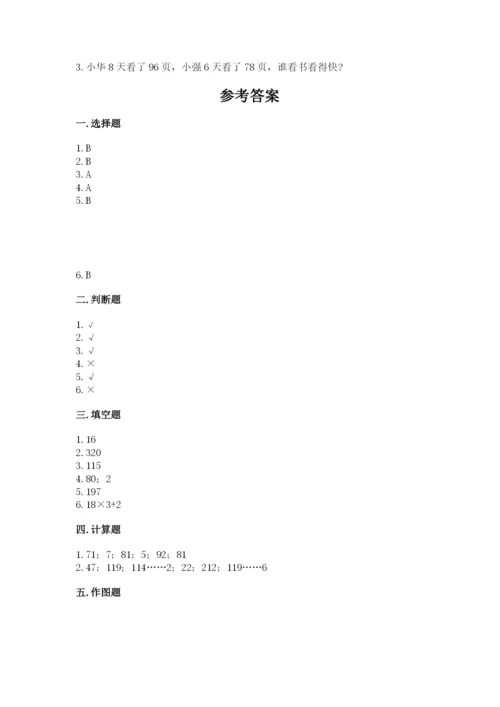 3. 小华 8 天看了 96 页，小强 6 天看了 78 页，谁看书看得快？

参考答案

一. 选择题

1. B
2. B
3. A
4. A
5. B

6. B

二. 判断题

1. √
2. √
3. √
4. ×
5. √
6. ×

三. 填空题

1. 16
2. 320
3. 115
4. 80；2
5. 197
6. 18×3+2

四. 计算题

1. 71；7；81；5；92；81
2. 47；119；114……2；22；212；119……6

五. 作图题